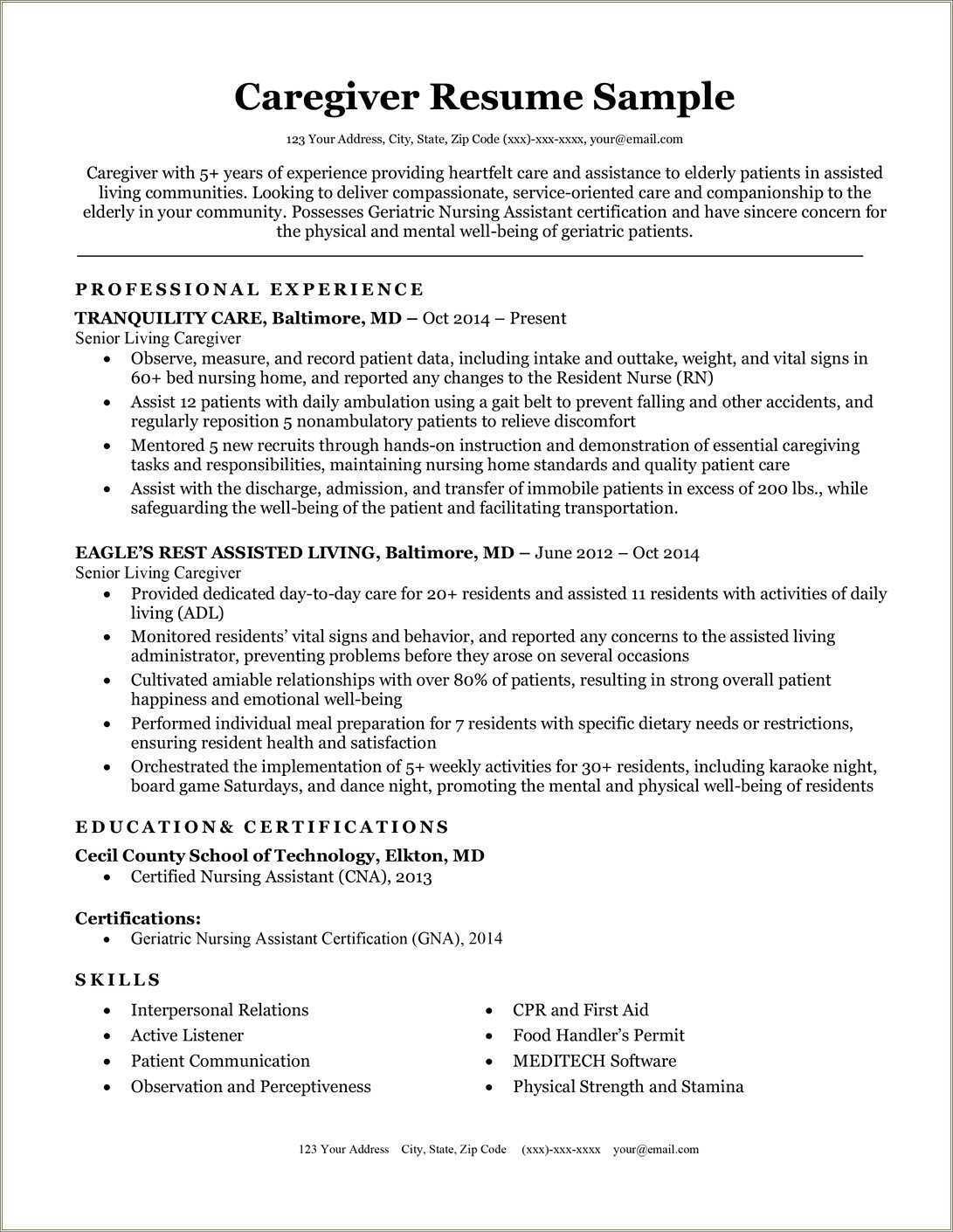 Caregiver Resume Sample

123 Your Address, City, State, Zip Code (xxx)-xxx-xxxx, your@email.com

Caregiver with 5+ years of experience providing heartfelt care and assistance to elderly patients in assisted living communities. Looking to deliver compassionate, service-oriented care and companionship to the elderly in your community. Possesses Geriatric Nursing Assistant certification and have sincere concern for the physical and mental well-being of geriatric patients.

PROFESSIONAL EXPERIENCE

TRANQUILITY CARE, Baltimore, MD – Oct 2014 – Present
Senior Living Caregiver
• Observe, measure, and record patient data, including intake and outtake, weight, and vital signs in 60+ bed nursing home, and reported any changes to the Resident Nurse (RN)
• Assist 12 patients with daily ambulation using a gait belt to prevent falling and other accidents, and regularly reposition 5 nonambulatory patients to relieve discomfort
• Mentored 5 new recruits through hands-on instruction and demonstration of essential caregiving tasks and responsibilities, maintaining nursing home standards and quality patient care
• Assist with the discharge, admission, and transfer of immobile patients in excess of 200 lbs., while safeguarding the well-being of the patient and facilitating transportation.

EAGLE'S REST ASSISTED LIVING, Baltimore, MD – June 2012 – Oct 2014
Senior Living Caregiver
• Provided dedicated day-to-day care for 20+ residents and assisted 11 residents with activities of daily living (ADL)
• Monitored residents' vital signs and behavior, and reported any concerns to the assisted living administrator, preventing problems before they arose on several occasions
• Cultivated amiable relationships with over 80% of patients, resulting in strong overall patient happiness and emotional well-being
• Performed individual meal preparation for 7 residents with specific dietary needs or restrictions, ensuring resident health and satisfaction
• Orchestrated the implementation of 5+ weekly activities for 30+ residents, including karaoke night, board game Saturdays, and dance night, promoting the mental and physical well-being of residents

EDUCATION& CERTIFICATIONS

Cecil County School of Technology, Elkton, MD
• Certified Nursing Assistant (CNA), 2013

Certifications:
• Geriatric Nursing Assistant Certification (GNA), 2014

SKILLS

• Interpersonal Relations
• Active Listener
• Patient Communication
• Observation and Perceptiveness

• CPR and First Aid
• Food Handler's Permit
• MEDITECH Software
• Physical Strength and Stamina

123 Your Address City, State, Zip Code (xxx)-xxx-xxxx your@email.com